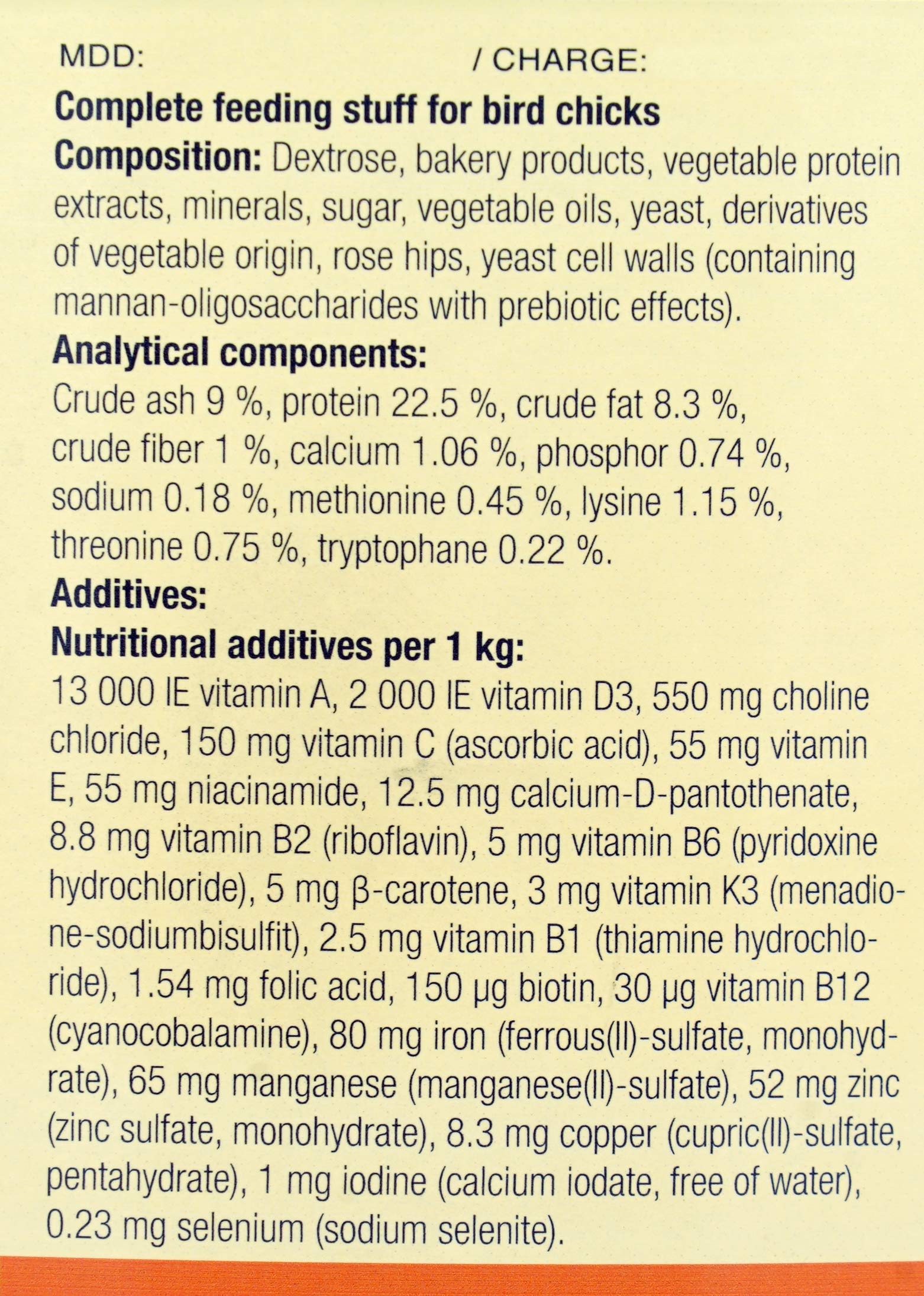 MDD:                    / CHARGE:

Complete feeding stuff for bird chicks

Composition: Dextrose, bakery products, vegetable protein extracts, minerals, sugar, vegetable oils, yeast, derivatives of vegetable origin, rose hips, yeast cell walls (containing mannan-oligosaccharides with prebiotic effects).

Analytical components:

Crude ash 9 %, protein 22.5 %, crude fat 8.3 %, crude fiber 1 %, calcium 1.06 %, phosphor 0.74 %, sodium 0.18 %, methionine 0.45 %, lysine 1.15 %, threonine 0.75 %, tryptophane 0.22 %.

Additives:

Nutritional additives per 1 kg:

13 000 IE vitamin A, 2 000 IE vitamin D3, 550 mg choline chloride, 150 mg vitamin C (ascorbic acid), 55 mg vitamin E, 55 mg niacinamide, 12.5 mg calcium-D-pantothenate, 8.8 mg vitamin B2 (riboflavin), 5 mg vitamin B6 (pyridoxine hydrochloride), 5 mg β-carotene, 3 mg vitamin K3 (menadione-sodiumbisulfit), 2.5 mg vitamin B1 (thiamine hydrochloride), 1.54 mg folic acid, 150 µg biotin, 30 µg vitamin B12 (cyanocobalamine), 80 mg iron (ferrous(II)-sulfate, monohydrate), 65 mg manganese (manganese(II)-sulfate), 52 mg zinc (zinc sulfate, monohydrate), 8.3 mg copper (cupric(II)-sulfate, pentahydrate), 1 mg iodine (calcium iodate, free of water), 0.23 mg selenium (sodium selenite).